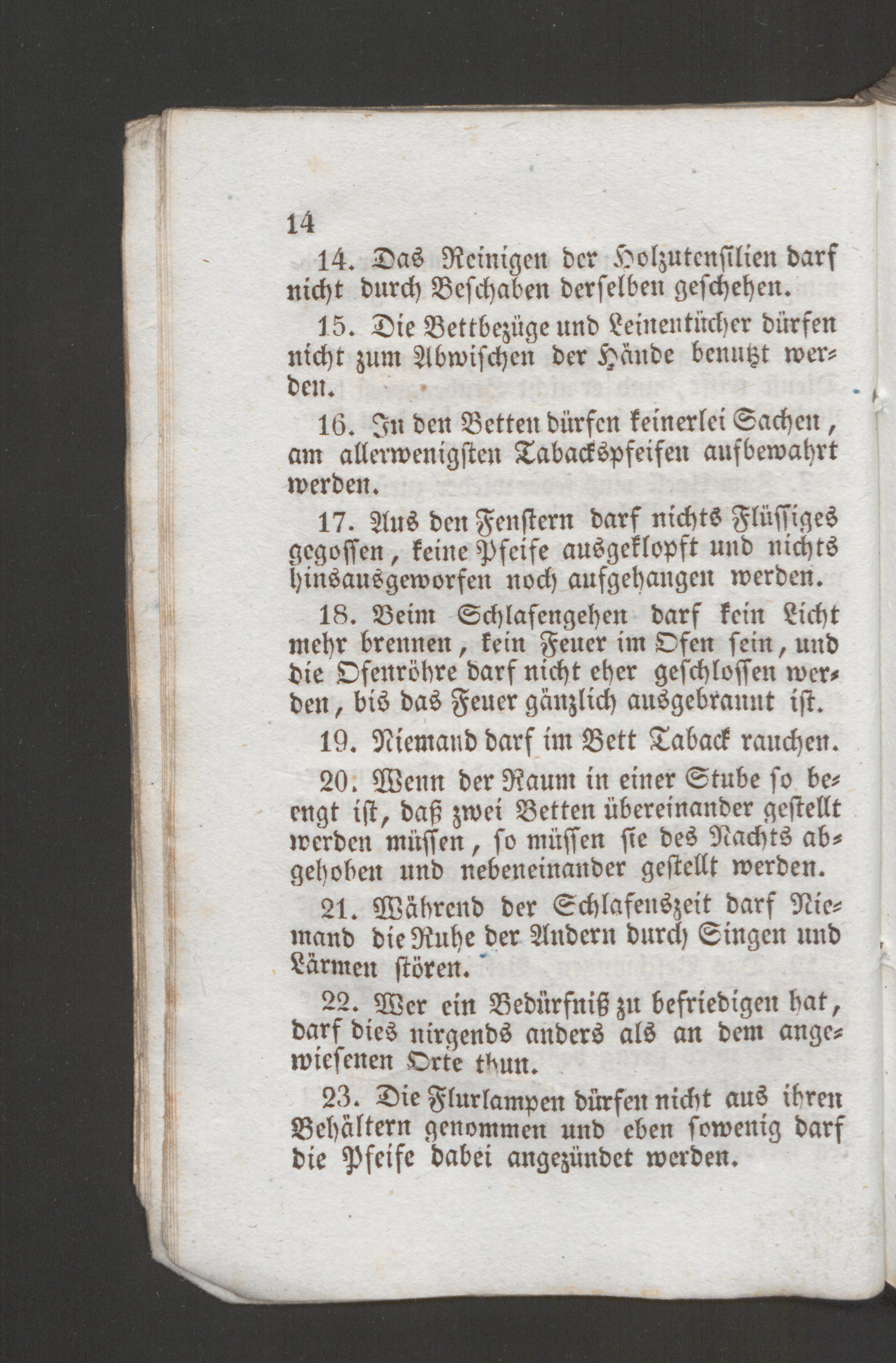 14

14. Das Reinigen der Holzutensilien darf nicht durch Beschaben derselben geschehen.

15. Die Bettbezüge und Leinentücher dürfen nicht zum Abwischen der Hände benutzt werden.

16. In den Betten dürfen keinerlei Sachen, am allerwenigsten Tabackspfeifen aufbewahrt werden.

17. Aus den Fenstern darf nichts Flüssiges gegossen, keine Pfeife ausgeklopft und nichts hinsausgeworfen noch aufgehangen werden.

18. Beim Schlafengehen darf kein Licht mehr brennen, kein Feuer im Ofen sein, und die Ofenröhre darf nicht eher geschlossen werden, bis das Feuer gänzlich ausgebrannt ist.

19. Niemand darf im Bett Taback rauchen.

20. Wenn der Raum in einer Stube so beengt ist, daß zwei Betten übereinander gestellt werden müssen, so müssen sie des Nachts abgehoben und nebeneinander gestellt werden.

21. Während der Schlafenszeit darf Niemand die Ruhe der Andern durch Singen und Lärmen stören.

22. Wer ein Bedürfniß zu befriedigen hat, darf dies nirgends anders als an dem angewiesenen Orte thun.

23. Die Flurlampen dürfen nicht aus ihren Behältern genommen und eben sowenig darf die Pfeife dabei angezündet werden.